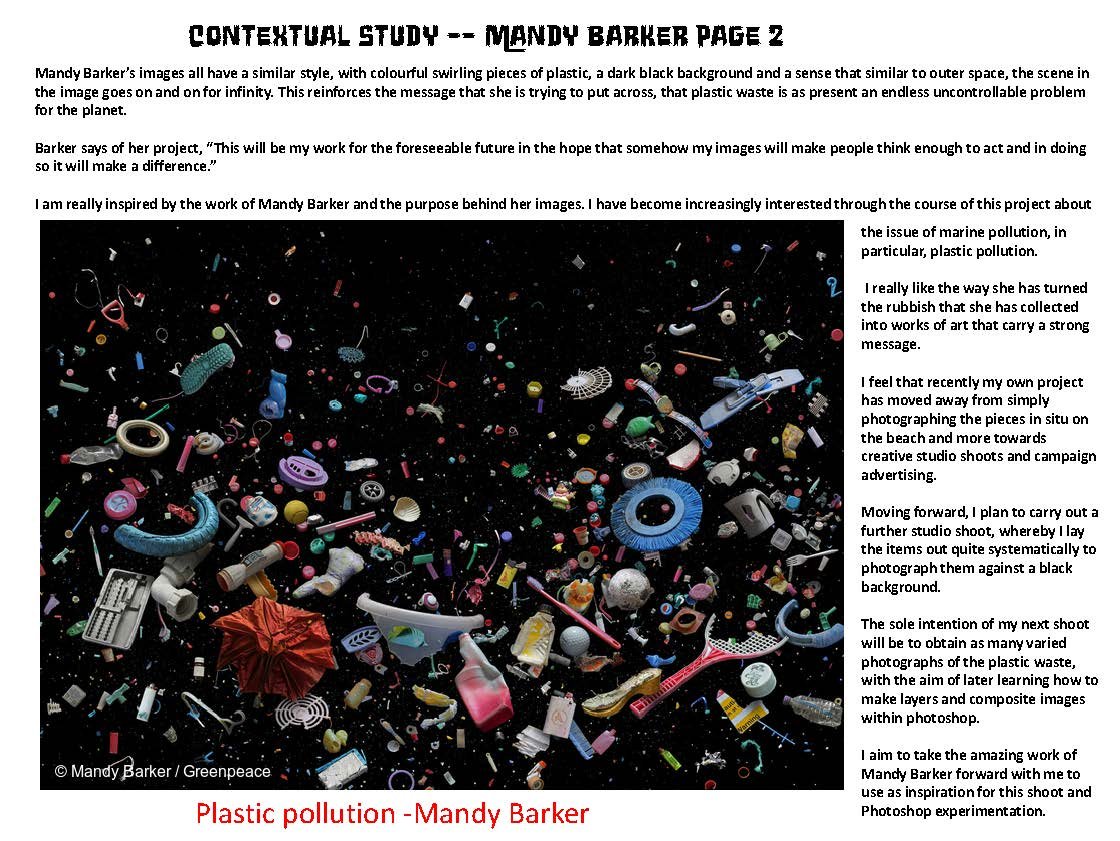 CONTEXTUAL STUDY -- MANDY BARKER PAGE 2

Mandy Barker's images all have a similar style, with colourful swirling pieces of plastic, a dark black background and a sense that similar to outer space, the scene in the image goes on and on for infinity. This reinforces the message that she is trying to put across, that plastic waste is as present an endless uncontrollable problem for the planet.

Barker says of her project, "This will be my work for the foreseeable future in the hope that somehow my images will make people think enough to act and in doing so it will make a difference."

I am really inspired by the work of Mandy Barker and the purpose behind her images. I have become increasingly interested through the course of this project about the issue of marine pollution, in particular, plastic pollution.

I really like the way she has turned the rubbish that she has collected into works of art that carry a strong message.

I feel that recently my own project has moved away from simply photographing the pieces in situ on the beach and more towards creative studio shoots and campaign advertising.

Moving forward, I plan to carry out a further studio shoot, whereby I lay the items out quite systematically to photograph them against a black background.

The sole intention of my next shoot will be to obtain as many varied photographs of the plastic waste, with the aim of later learning how to make layers and composite images within photoshop.

I aim to take the amazing work of Mandy Barker forward with me to use as inspiration for this shoot and Photoshop experimentation.

© Mandy Barker / Greenpeace

Plastic pollution -Mandy Barker